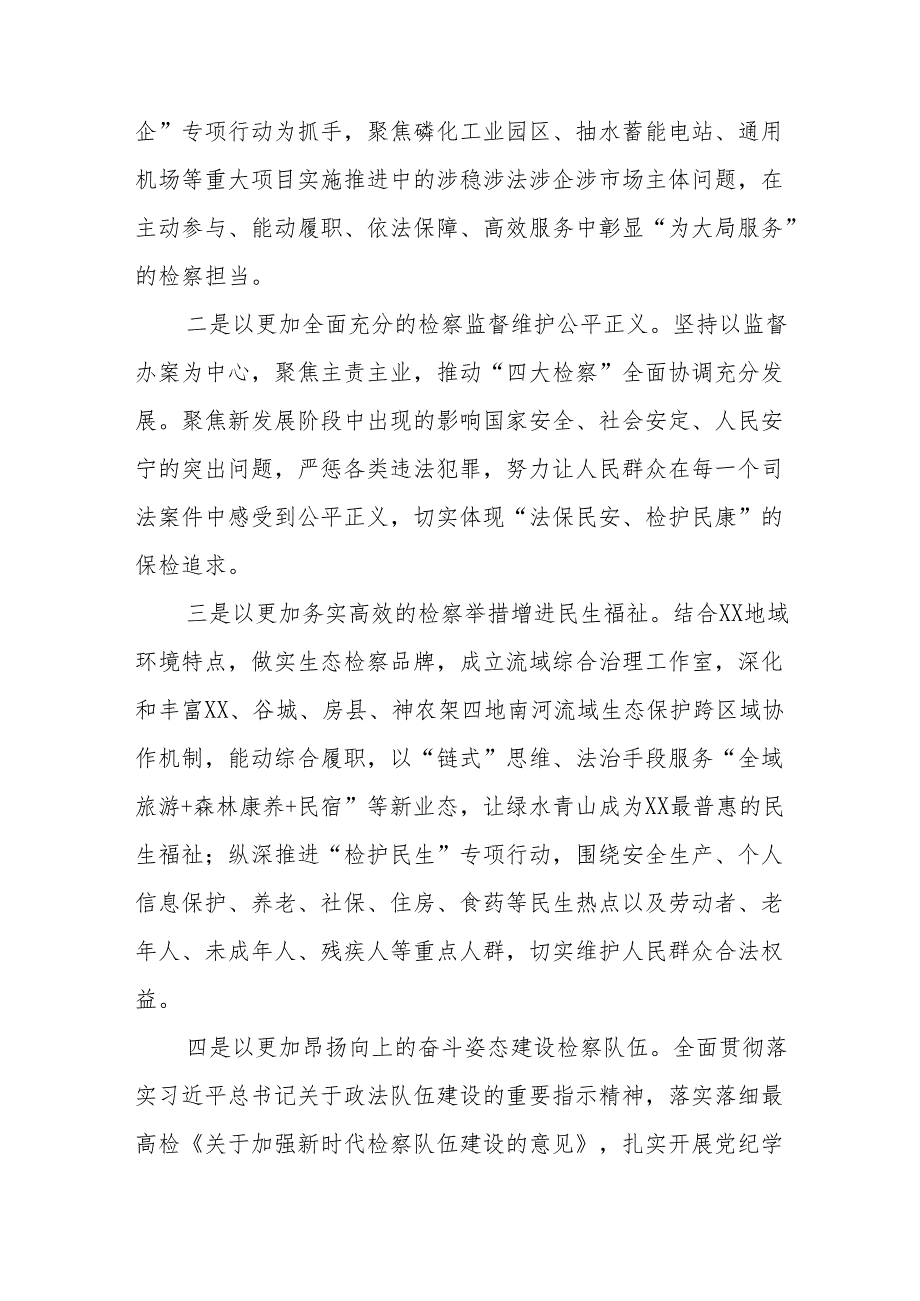 企”专项行动为抓手，聚焦磷化工业园区、抽水蓄能电站、通用机场等重大项目实施推进中的涉稳涉法涉企涉市场主体问题，在主动参与、能动履职、依法保障、高效服务中彰显“为大局服务”的检察担当。

二是以更加全面充分的检察监督维护公平正义。坚持以监督办案为中心，聚焦主责主业，推动“四大检察”全面协调充分发展。聚焦新发展阶段中出现的影响国家安全、社会安定、人民安宁的突出问题，严惩各类违法犯罪，努力让人民群众在每一个司法案件中感受到公平正义，切实体现“法保民安、检护民康”的保检追求。

三是以更加务实高效的检察举措增进民生福祉。结合XX地域环境特点，做实生态检察品牌，成立流域综合治理工作室，深化和丰富XX、谷城、房县、神农架四地南河流域生态保护跨区域协作机制，能动综合履职，以“链式”思维、法治手段服务“全域旅游+森林康养+民宿”等新业态，让绿水青山成为XX最普惠的民生福祉；纵深推进“检护民生”专项行动，围绕安全生产、个人信息保护、养老、社保、住房、食药等民生热点以及劳动者、老年人、未成年人、残疾人等重点人群，切实维护人民群众合法权益。

四是以更加昂扬向上的奋斗姿态建设检察队伍。全面贯彻落实习近平总书记关于政法队伍建设的重要指示精神，落实落细最高检《关于加强新时代检察队伍建设的意见》，扎实开展党纪学